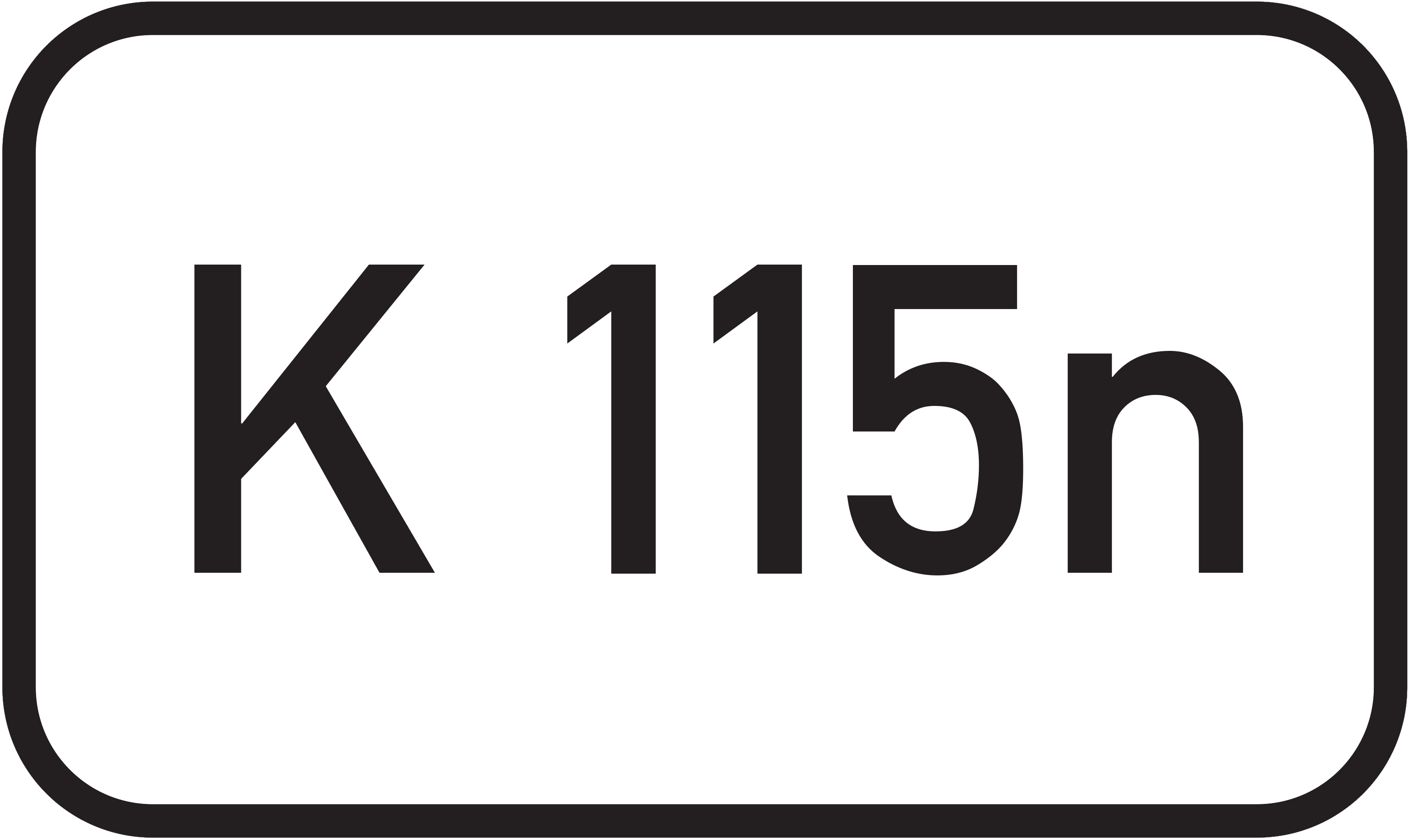 K 115n